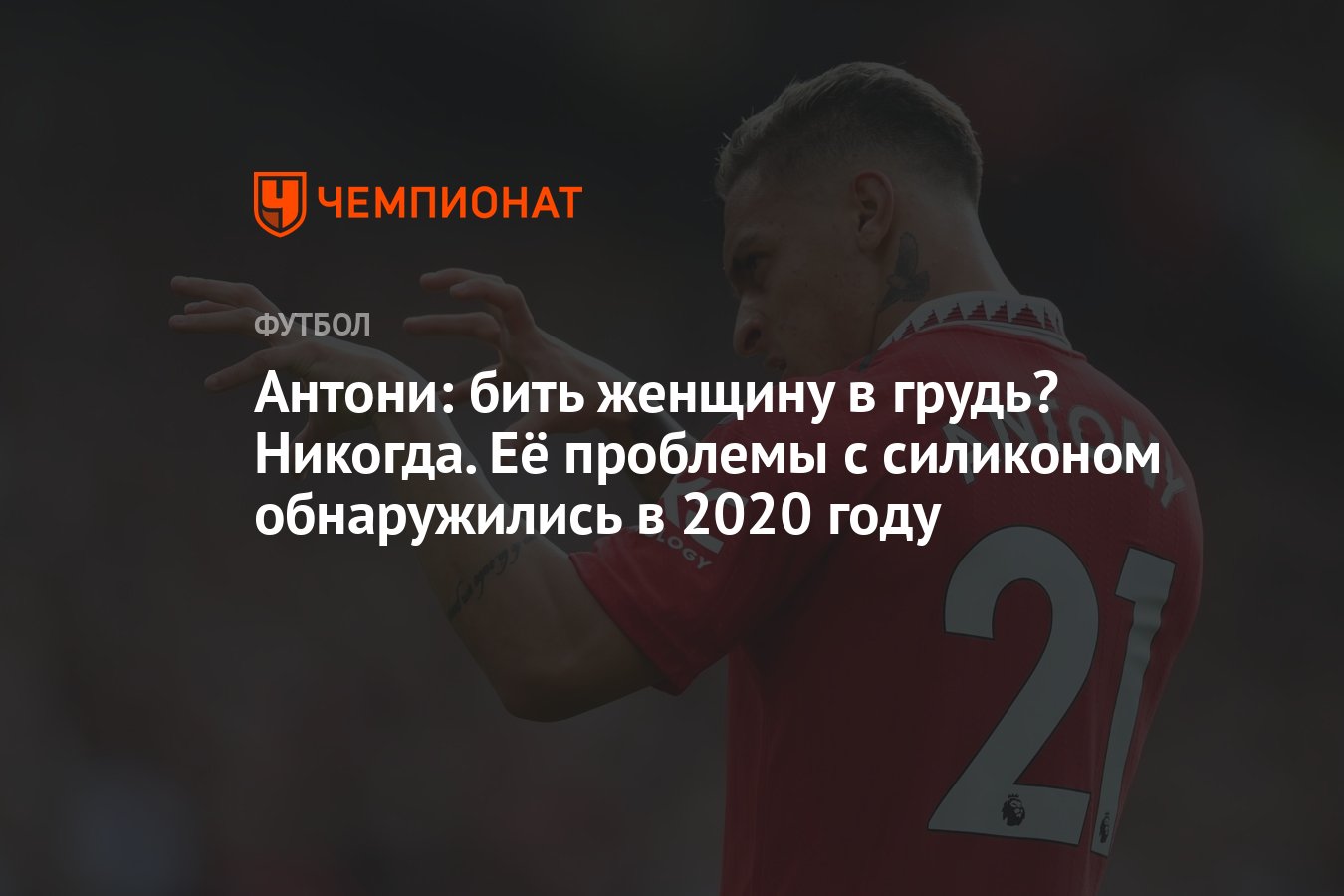 ЧЕМПИОНАТ

ФУТБОЛ

Антони: бить женщину в грудь? Никогда. Её проблемы с силиконом обнаружились в 2020 году

ANTONY
21